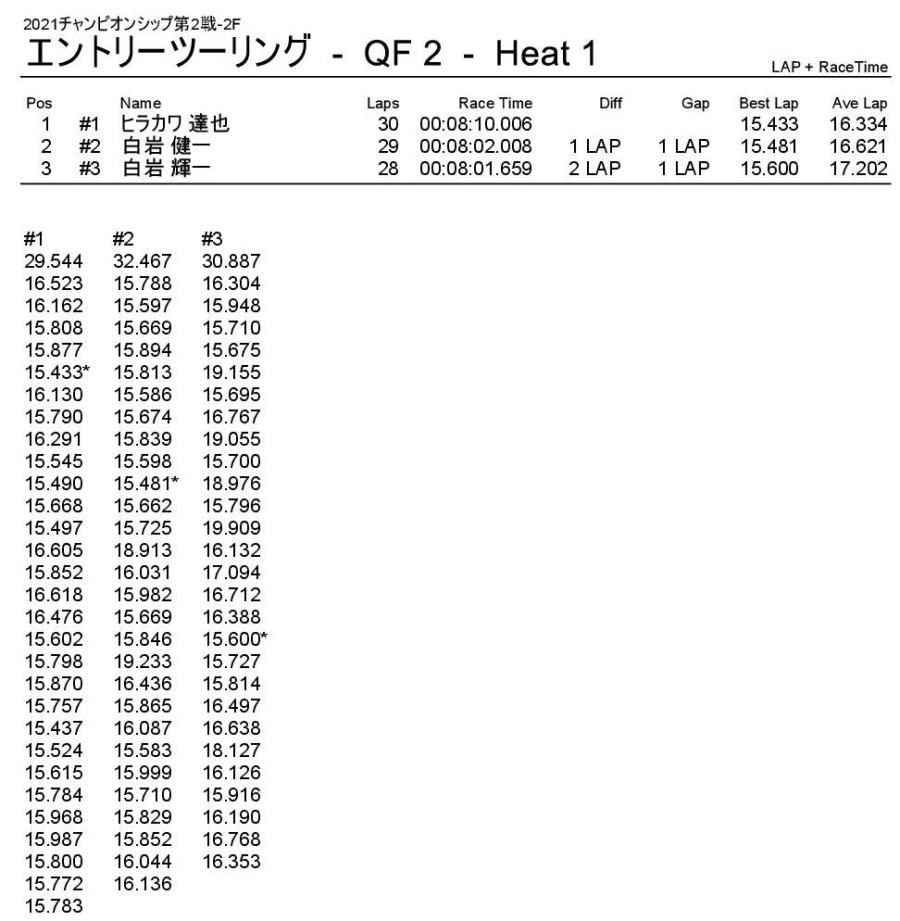 2021チャンピオンシップ第2戦-2F
エントリーツーリング - QF 2 - Heat 1
LAP + RaceTime

| Pos |  | Name | Laps | Race Time | Diff | Gap | Best Lap | Ave Lap |
|---|---|---|---|---|---|---|---|---|
| 1 | #1 | ヒラカワ 達也 | 30 | 00:08:10.006 |  |  | 15.433 | 16.334 |
| 2 | #2 | 白岩 健一 | 29 | 00:08:02.008 | 1 LAP | 1 LAP | 15.481 | 16.621 |
| 3 | #3 | 白岩 輝一 | 28 | 00:08:01.659 | 2 LAP | 1 LAP | 15.600 | 17.202 |

| #1 | #2 | #3 |
|---|---|---|
| 29.544 | 32.467 | 30.887 |
| 16.523 | 15.788 | 16.304 |
| 16.162 | 15.597 | 15.948 |
| 15.808 | 15.669 | 15.710 |
| 15.877 | 15.894 | 15.675 |
| 15.433* | 15.813 | 19.155 |
| 16.130 | 15.586 | 15.695 |
| 15.790 | 15.674 | 16.767 |
| 16.291 | 15.839 | 19.055 |
| 15.545 | 15.598 | 15.700 |
| 15.490 | 15.481* | 18.976 |
| 15.668 | 15.662 | 15.796 |
| 15.497 | 15.725 | 19.909 |
| 16.605 | 18.913 | 16.132 |
| 15.852 | 16.031 | 17.094 |
| 16.618 | 15.982 | 16.712 |
| 16.476 | 15.669 | 16.388 |
| 15.602 | 15.846 | 15.600* |
| 15.798 | 19.233 | 15.727 |
| 15.870 | 16.436 | 15.814 |
| 15.757 | 15.865 | 16.497 |
| 15.437 | 16.087 | 16.638 |
| 15.524 | 15.583 | 18.127 |
| 15.615 | 15.999 | 16.126 |
| 15.784 | 15.710 | 15.916 |
| 15.968 | 15.829 | 16.190 |
| 15.987 | 15.852 | 16.768 |
| 15.800 | 16.044 | 16.353 |
| 15.772 | 16.136 |  |
| 15.783 |  |  |